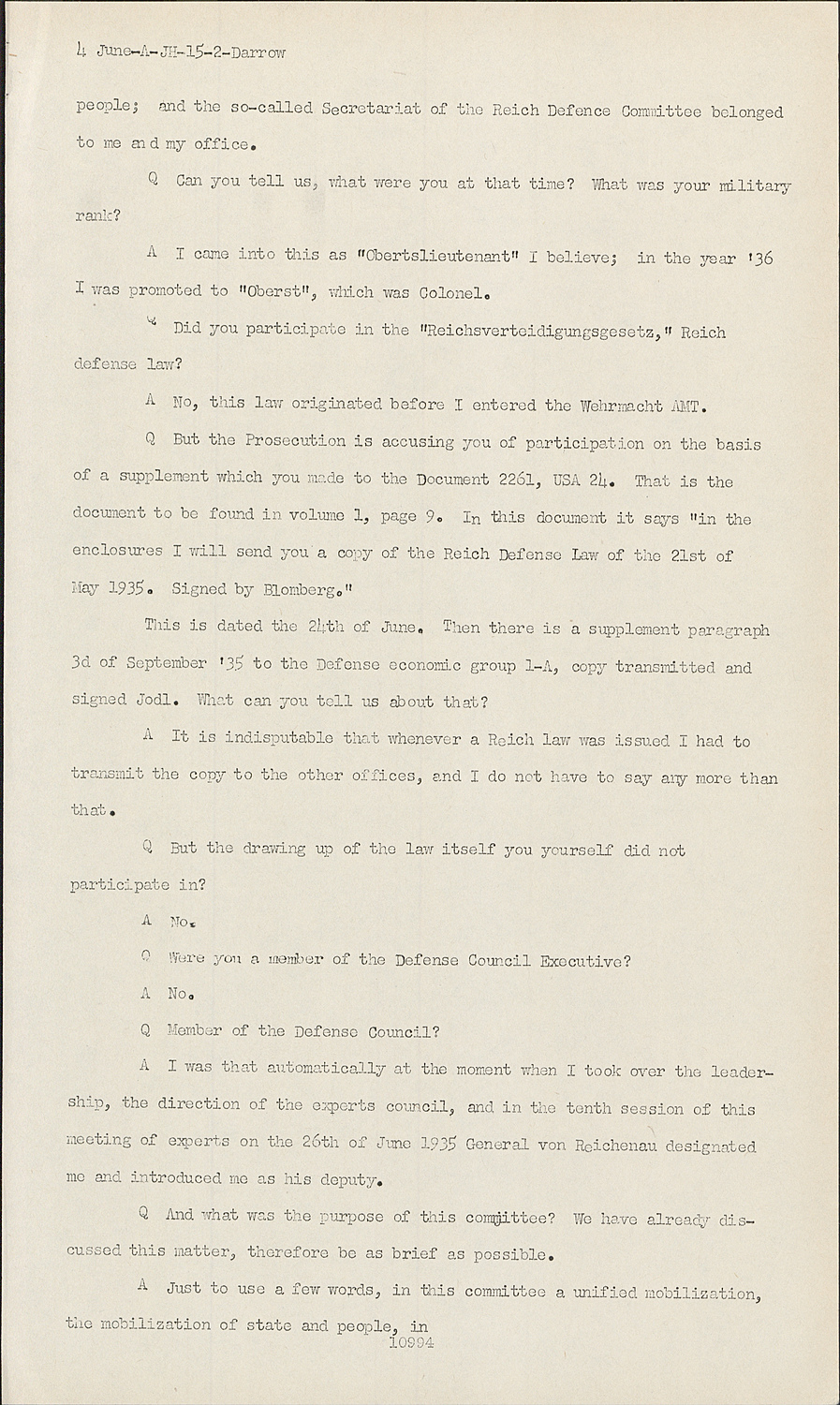 4 June-A-JH-15-2-Darrow

people; and the so-called Secretariat of the Reich Defence Committee belonged to me and my office.

Q Can you tell us, what were you at that time? What was your military rank?

A I came into this as "Obertslieutenant" I believe; in the year '36 I was promoted to "Oberst", which was Colonel.

Q Did you participate in the "Reichsverteidigungsgesetz," Reich defense law?

A No, this law originated before I entered the Wehrmacht AMT.

Q But the Prosecution is accusing you of participation on the basis of a supplement which you made to the Document 2261, USA 24. That is the document to be found in volume 1, page 9. In this document it says "in the enclosures I will send you a copy of the Reich Defense Law of the 21st of May 1935. Signed by Blomberg."

This is dated the 24th of June. Then there is a supplement paragraph 3d of September '35 to the Defense economic group 1-A, copy transmitted and signed Jodl. What can you tell us about that?

A It is indisputable that whenever a Reich law was issued I had to transmit the copy to the other offices, and I do not have to say any more than that.

Q But the drawing up of the law itself you yourself did not participate in?

A No.

Q Were you a member of the Defense Council Executive?

A No.

Q Member of the Defense Council?

A I was that automatically at the moment when I took over the leadership, the direction of the experts council, and in the tenth session of this meeting of experts on the 26th of June 1935 General von Reichenau designated me and introduced me as his deputy.

Q And what was the purpose of this committee? We have already discussed this matter, therefore be as brief as possible.

A Just to use a few words, in this committee a unified mobilization, the mobilization of state and people, in

10994